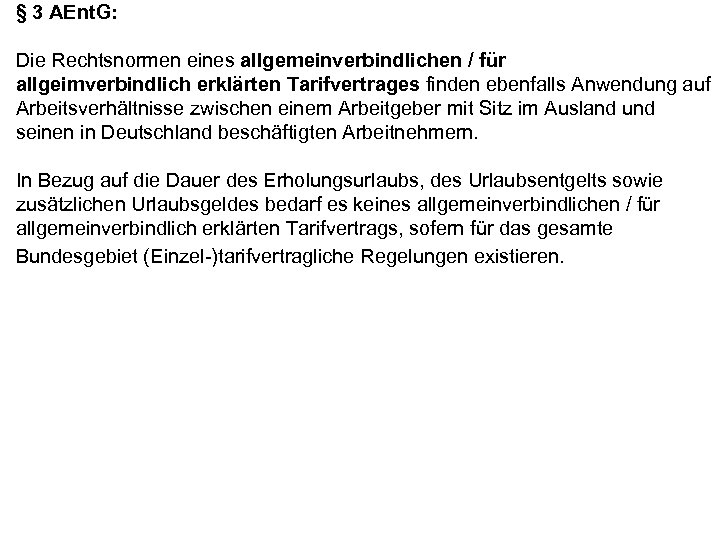 § 3 AEntG:

Die Rechtsnormen eines allgemeinverbindlichen / für allgeimverbindlich erklärten Tarifvertrages finden ebenfalls Anwendung auf Arbeitsverhältnisse zwischen einem Arbeitgeber mit Sitz im Ausland und seinen in Deutschland beschäftigten Arbeitnehmern.

In Bezug auf die Dauer des Erholungsurlaubs, des Urlaubsentgelts sowie zusätzlichen Urlaubsgeldes bedarf es keines allgemeinverbindlichen / für allgemeinverbindlich erklärten Tarifvertrags, sofern für das gesamte Bundesgebiet (Einzel-)tarifvertragliche Regelungen existieren.